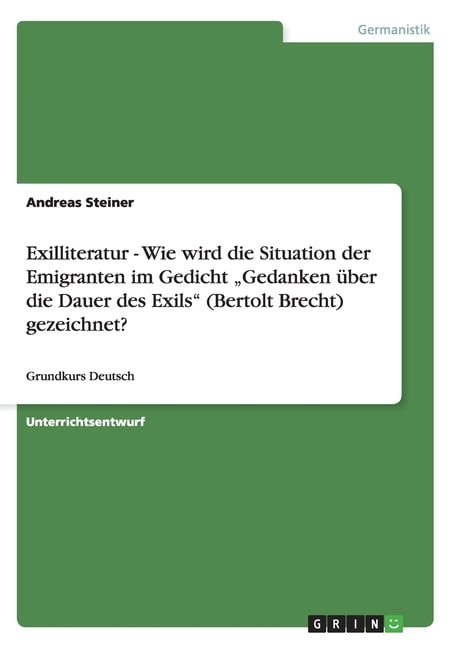 Germanistik

Andreas Steiner

Exilliteratur - Wie wird die Situation der Emigranten im Gedicht „Gedanken über die Dauer des Exils“ (Bertolt Brecht) gezeichnet?

Grundkurs Deutsch

Unterrichtsentwurf

GRIN